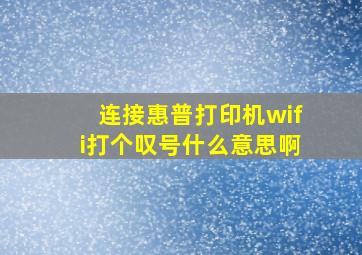 连接惠普打印机wifi打个叹号什么意思啊